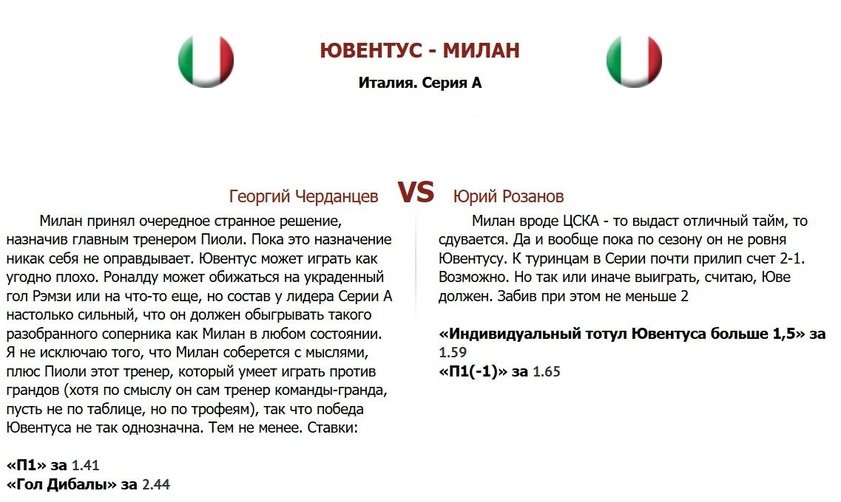 ЮВЕНТУС - МИЛАН

Италия. Серия А

Георгий Черданцев VS Юрий Розанов

Милан принял очередное странное решение, назначив главным тренером Пиоли. Пока это назначение никак себя не оправдывает. Ювентус может играть как угодно плохо. Роналду может обижаться на украденный гол Рэмзи или на что-то еще, но состав у лидера Серии А настолько сильный, что он должен обыгрывать такого разобранного соперника как Милан в любом состоянии. Я не исключаю того, что Милан соберется с мыслями, плюс Пиоли этот тренер, который умеет играть против грандов (хотя по смыслу он сам тренер команды-гранда, пусть не по таблице, но по трофеям), так что победа Ювентуса не так однозначна. Тем не менее. Ставки:

«П1» за 1.41
«Гол Дибалы» за 2.44

Милан вроде ЦСКА - то выдаст отличный тайм, то сдувается. Да и вообще пока по сезону он не ровня Ювентусу. К туринцам в Серии почти прилип счет 2-1. Возможно. Но так или иначе выиграть, считаю, Юве должен. Забив при этом не меньше 2

«Индивидуальный тотул Ювентуса больше 1,5» за 1.59
«П1(-1)» за 1.65